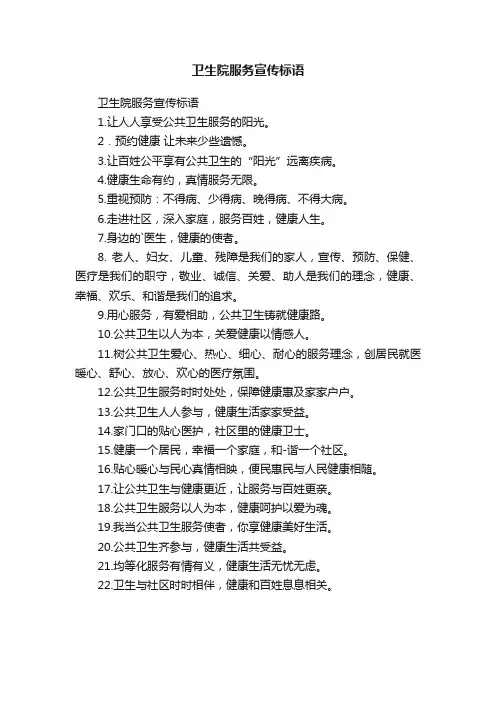 卫生院服务宣传标语

卫生院服务宣传标语

1.让人人享受公共卫生服务的阳光。

2．预约健康 让未来少些遗憾。

3.让百姓公平享有公共卫生的“阳光”远离疾病。

4.健康生命有约，真情服务无限。

5.重视预防：不得病、少得病、晚得病、不得大病。

6.走进社区，深入家庭，服务百姓，健康人生。

7.身边的`医生，健康的使者。

8. 老人、妇女、儿童、残障是我们的家人，宣传、预防、保健、医疗是我们的职守，敬业、诚信、关爱、助人是我们的理念，健康、幸福、欢乐、和谐是我们的追求。

9.用心服务，有爱相助，公共卫生铸就健康路。

10.公共卫生以人为本，关爱健康以情感人。

11.树公共卫生爱心、热心、细心、耐心的服务理念，创居民就医暖心、舒心、放心、欢心的医疗氛围。

12.公共卫生服务时时处处，保障健康惠及家家户户。

13.公共卫生人人参与，健康生活家家受益。

14.家门口的贴心医护，社区里的健康卫士。

15.健康一个居民，幸福一个家庭，和-谐一个社区。

16.贴心暖心与民心真情相映，便民惠民与人民健康相随。

17.让公共卫生与健康更近，让服务与百姓更亲。

18.公共卫生服务以人为本，健康呵护以爱为魂。

19.我当公共卫生服务使者，你享健康美好生活。

20.公共卫生齐参与，健康生活共受益。

21.均等化服务有情有义，健康生活无忧无虑。

22.卫生与社区时时相伴，健康和百姓息息相关。